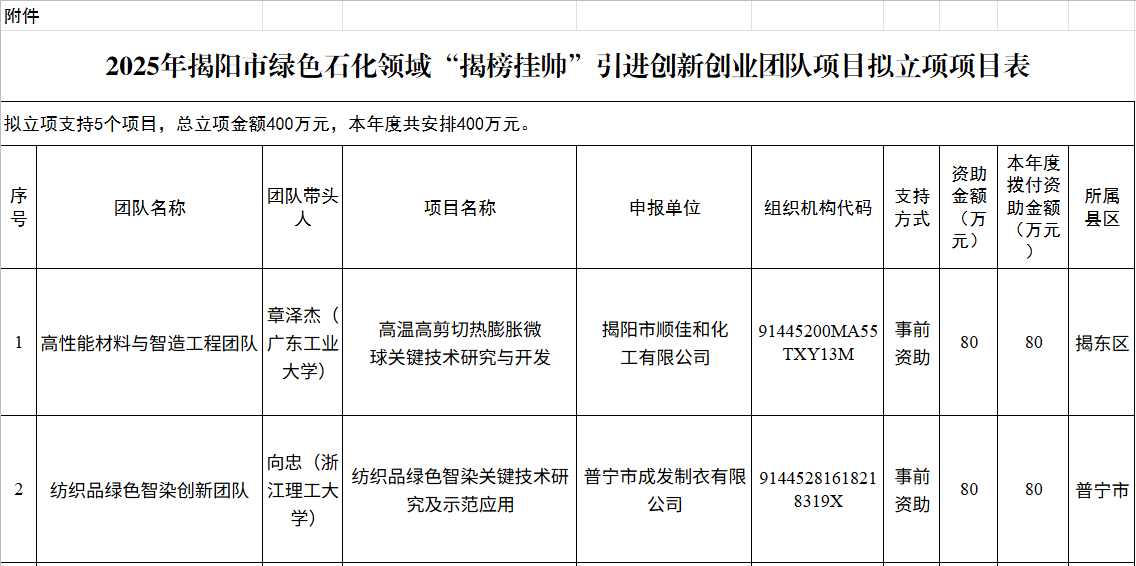 附件

2025年揭阳市绿色石化领域“揭榜挂帅”引进创新创业团队项目拟立项项目表

拟立项支持5个项目，总立项金额400万元，本年度共安排400万元。

| 序号 | 团队名称 | 团队带头人 | 项目名称 | 申报单位 | 组织机构代码 | 支持方式 | 资助金额（万元） | 本年度拨付资助金额（万元） | 所属县区 |
|---|---|---|---|---|---|---|---|---|---|
| 1 | 高性能材料与智造工程团队 | 章泽杰（广东工业大学） | 高温高剪切热膨胀微球关键技术研究与开发 | 揭阳市顺佳和化工有限公司 | 91445200MA55TXY13M | 事前资助 | 80 | 80 | 揭东区 |
| 2 | 纺织品绿色智染创新团队 | 向忠（浙江理工大学） | 纺织品绿色智染关键技术研究及示范应用 | 普宁市成发制衣有限公司 | 91445281618218319X | 事前资助 | 80 | 80 | 普宁市 |